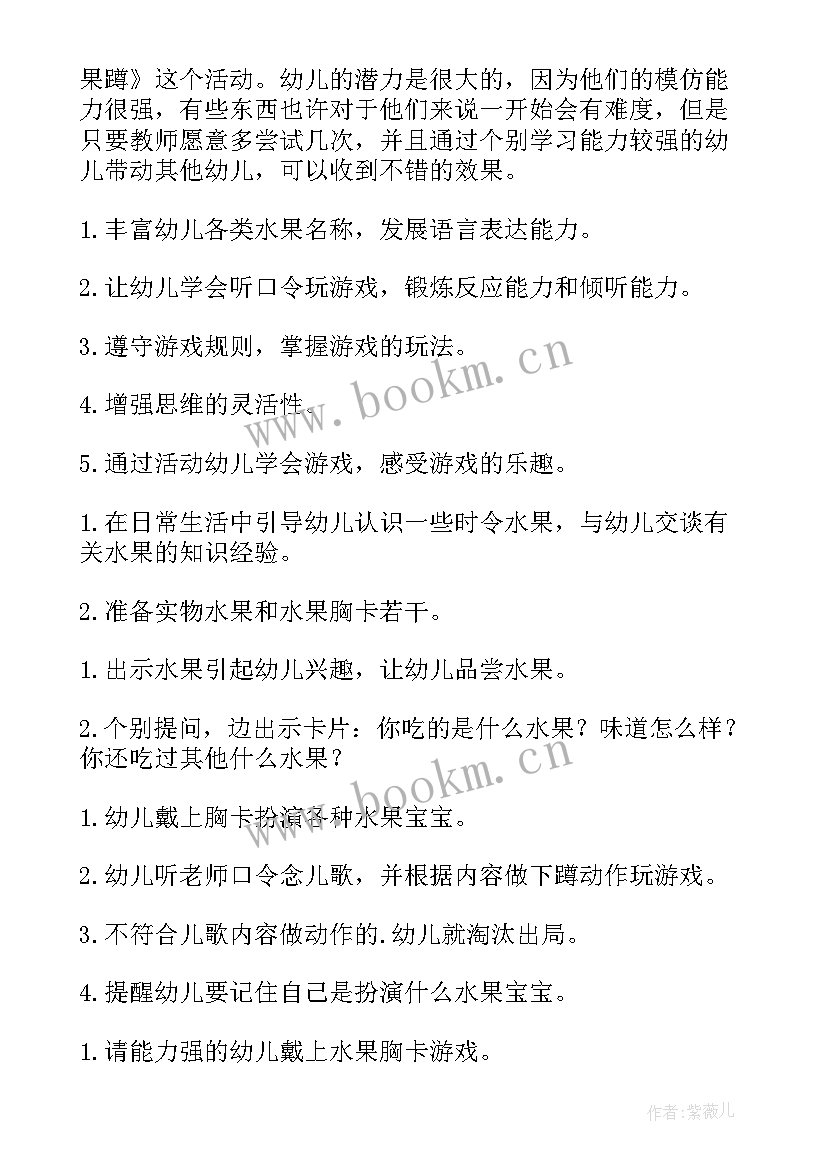 果蹲》这个活动。幼儿的潜力是很大的，因为他们的模仿能力很强，有些东西也许对于他们来说一开始会有难度，但是只要教师愿意多尝试几次，并且通过个别学习能力较强的幼儿带动其他幼儿，可以收到不错的效果。

1.丰富幼儿各类水果名称，发展语言表达能力。

2.让幼儿学会听口令玩游戏，锻炼反应能力和倾听能力。

3.遵守游戏规则，掌握游戏的玩法。

4.增强思维的灵活性。

5.通过活动幼儿学会游戏，感受游戏的乐趣。

1.在日常生活中引导幼儿认识一些时令水果，与幼儿交谈有关水果的知识经验。

2.准备实物水果和水果胸卡若干。

1.出示水果引起幼儿兴趣，让幼儿品尝水果。

2.个别提问，边出示卡片：你吃的是什么水果？味道怎么样？你还吃过其他什么水果？

1.幼儿戴上胸卡扮演各种水果宝宝。

2.幼儿听老师口令念儿歌，并根据内容做下蹲动作玩游戏。

3.不符合儿歌内容做动作的.幼儿就淘汰出局。

4.提醒幼儿要记住自己是扮演什么水果宝宝。

1.请能力强的幼儿戴上水果胸卡游戏。

www.bookm.cn

www.bookm.cn

作者：紫薇儿